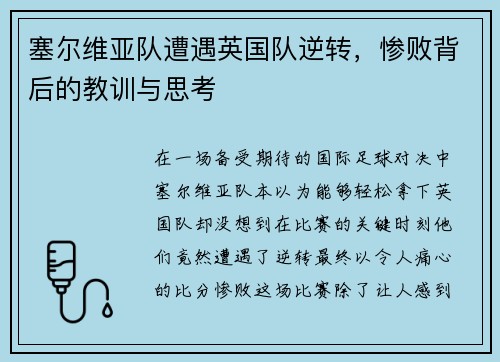 塞尔维亚队遭遇英国队逆转，惨败背后的教训与思考

在一场备受期待的国际足球对决中塞尔维亚队本以为能够轻松拿下英国队却没想到在比赛的关键时刻他们竟然遭遇了逆转最终以令人痛心的比分惨败这场比赛除了让人感到